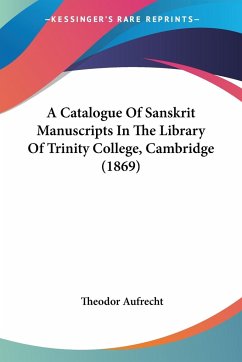 —KESSINGER'S RARE REPRINTS—

A Catalogue Of Sanskrit Manuscripts In The Library Of Trinity College, Cambridge (1869)

Theodor Aufrecht